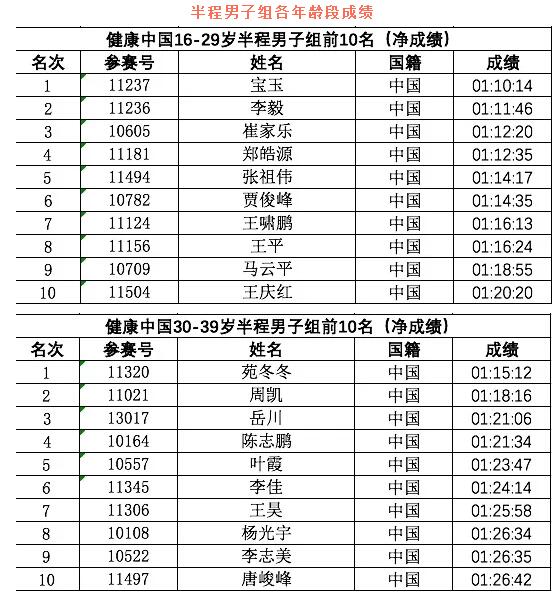 半程男子组各年龄段成绩

健康中国16-29岁半程男子组前10名（净成绩）

| 名次 | 参赛号 | 姓名 | 国籍 | 成绩 |
|---|---|---|---|---|
| 1 | 11237 | 宝玉 | 中国 | 01:10:14 |
| 2 | 11236 | 李毅 | 中国 | 01:11:46 |
| 3 | 10605 | 崔家乐 | 中国 | 01:12:20 |
| 4 | 11181 | 郑皓源 | 中国 | 01:12:35 |
| 5 | 11494 | 张祖伟 | 中国 | 01:14:17 |
| 6 | 10782 | 贾俊峰 | 中国 | 01:14:35 |
| 7 | 11124 | 王啸鹏 | 中国 | 01:16:13 |
| 8 | 11156 | 王平 | 中国 | 01:16:24 |
| 9 | 10709 | 马云平 | 中国 | 01:18:55 |
| 10 | 11504 | 王庆红 | 中国 | 01:20:20 |

健康中国30-39岁半程男子组前10名（净成绩）

| 名次 | 参赛号 | 姓名 | 国籍 | 成绩 |
|---|---|---|---|---|
| 1 | 11320 | 苑冬冬 | 中国 | 01:15:12 |
| 2 | 11021 | 周凯 | 中国 | 01:18:16 |
| 3 | 13017 | 岳川 | 中国 | 01:21:06 |
| 4 | 10164 | 陈志鹏 | 中国 | 01:21:34 |
| 5 | 10557 | 叶霞 | 中国 | 01:23:47 |
| 6 | 11345 | 李佳 | 中国 | 01:24:14 |
| 7 | 11306 | 王昊 | 中国 | 01:25:58 |
| 8 | 10108 | 杨光宇 | 中国 | 01:26:34 |
| 9 | 10522 | 李志美 | 中国 | 01:26:35 |
| 10 | 11497 | 唐峻峰 | 中国 | 01:26:42 |